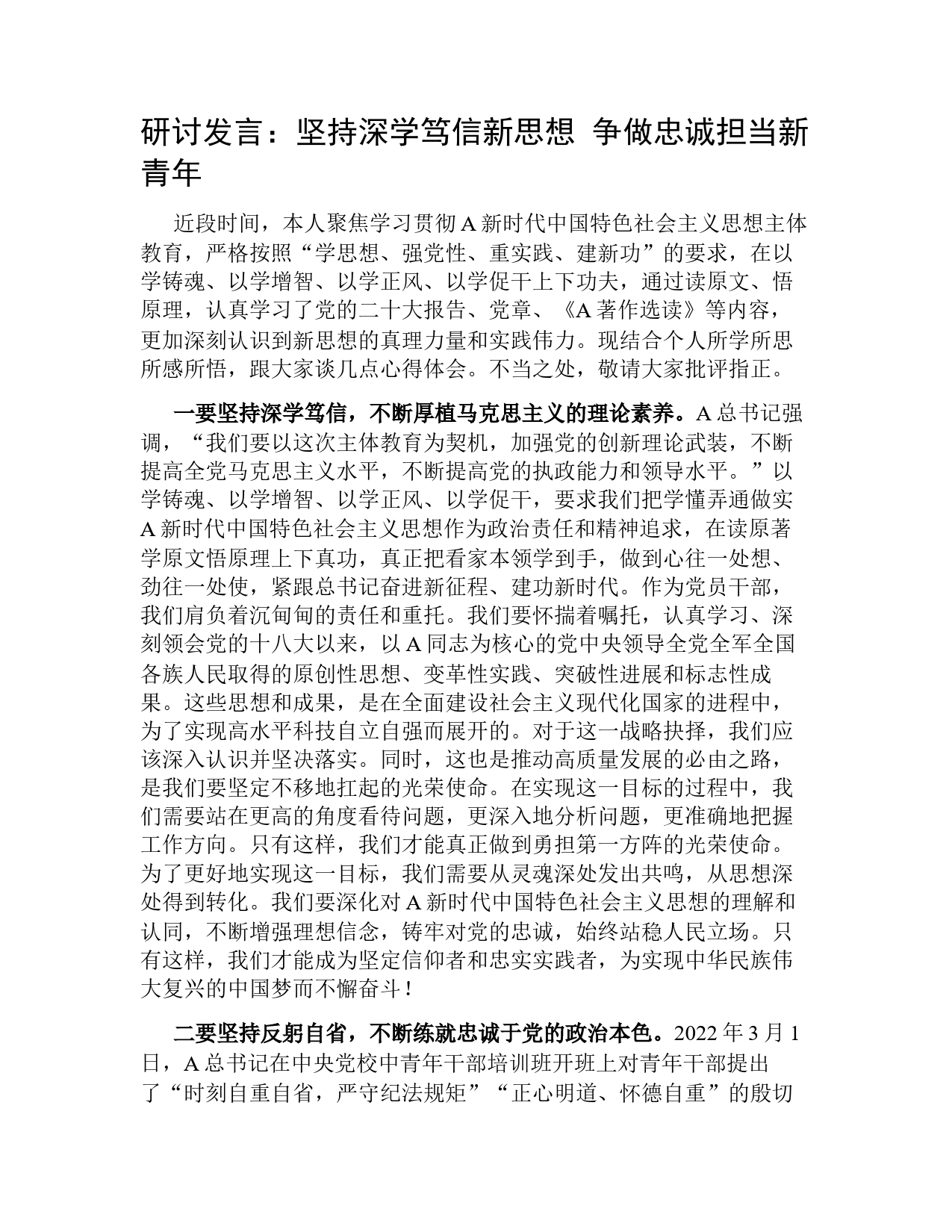 研讨发言：坚持深学笃信新思想 争做忠诚担当新青年

近段时间，本人聚焦学习贯彻A新时代中国特色社会主义思想主体教育，严格按照“学思想、强党性、重实践、建新功”的要求，在以学铸魂、以学增智、以学正风、以学促干上下功夫，通过读原文、悟原理，认真学习了党的二十大报告、党章、《A著作选读》等内容，更加深刻认识到新思想的真理力量和实践伟力。现结合个人所学所思所感所悟，跟大家谈几点心得体会。不当之处，敬请大家批评指正。

一要坚持深学笃信，不断厚植马克思主义的理论素养。A总书记强调，“我们要以这次主体教育为契机，加强党的创新理论武装，不断提高全党马克思主义水平，不断提高党的执政能力和领导水平。”以学铸魂、以学增智、以学正风、以学促干，要求我们把学懂弄通做实A新时代中国特色社会主义思想作为政治责任和精神追求，在读原著学原文悟原理上下真功，真正把看家本领学到手，做到心往一处想、劲往一处使，紧跟总书记奋进新征程、建功新时代。作为党员干部，我们肩负着沉甸甸的责任和重托。我们要怀揣着嘱托，认真学习、深刻领会党的十八大以来，以A同志为核心的党中央领导全党全军全国各族人民取得的原创性思想、变革性实践、突破性进展和标志性成果。这些思想和成果，是在全面建设社会主义现代化国家的进程中，为了实现高水平科技自立自强而展开的。对于这一战略抉择，我们应该深入认识并坚决落实。同时，这也是推动高质量发展的必由之路，是我们要坚定不移地扛起的光荣使命。在实现这一目标的过程中，我们需要站在更高的角度看待问题，更深入地分析问题，更准确地把握工作方向。只有这样，我们才能真正做到勇担第一方阵的光荣使命。为了更好地实现这一目标，我们需要从灵魂深处发出共鸣，从思想深处得到转化。我们要深化对A新时代中国特色社会主义思想的理解和认同，不断增强理想信念，铸牢对党的忠诚，始终站稳人民立场。只有这样，我们才能成为坚定信仰者和忠实实践者，为实现中华民族伟大复兴的中国梦而不懈奋斗！

二要坚持反躬自省，不断练就忠诚于党的政治本色。2022年3月1日，A总书记在中央党校中青年干部培训班开班上对青年干部提出了“时刻自重自省，严守纪法规矩”“正心明道、怀德自重”的殷切